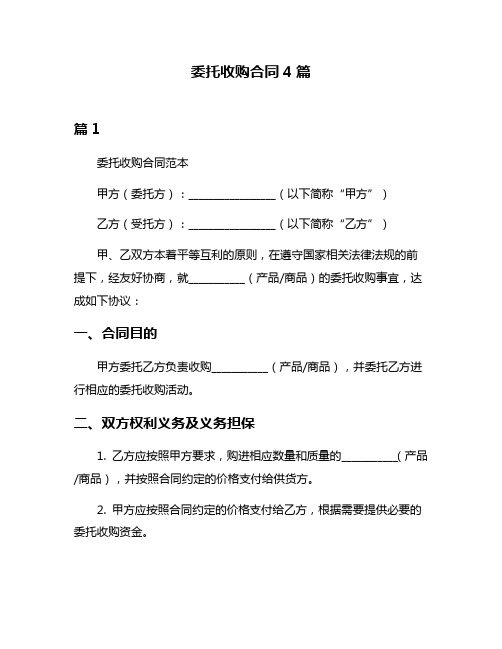 委托收购合同 4 篇

篇 1

委托收购合同范本

甲方（委托方）：________________（以下简称“甲方”）

乙方（受托方）：________________（以下简称“乙方”）

甲、乙双方本着平等互利的原则，在遵守国家相关法律法规的前提下，经友好协商，就__________（产品/商品）的委托收购事宜，达成如下协议：

一、合同目的

甲方委托乙方负责收购__________（产品/商品），并委托乙方进行相应的委托收购活动。

二、双方权利义务及义务担保

1. 乙方应按照甲方要求，购进相应数量和质量的__________（产品/商品），并按照合同约定的价格支付给供货方。

2. 甲方应按照合同约定的价格支付给乙方，根据需要提供必要的委托收购资金。